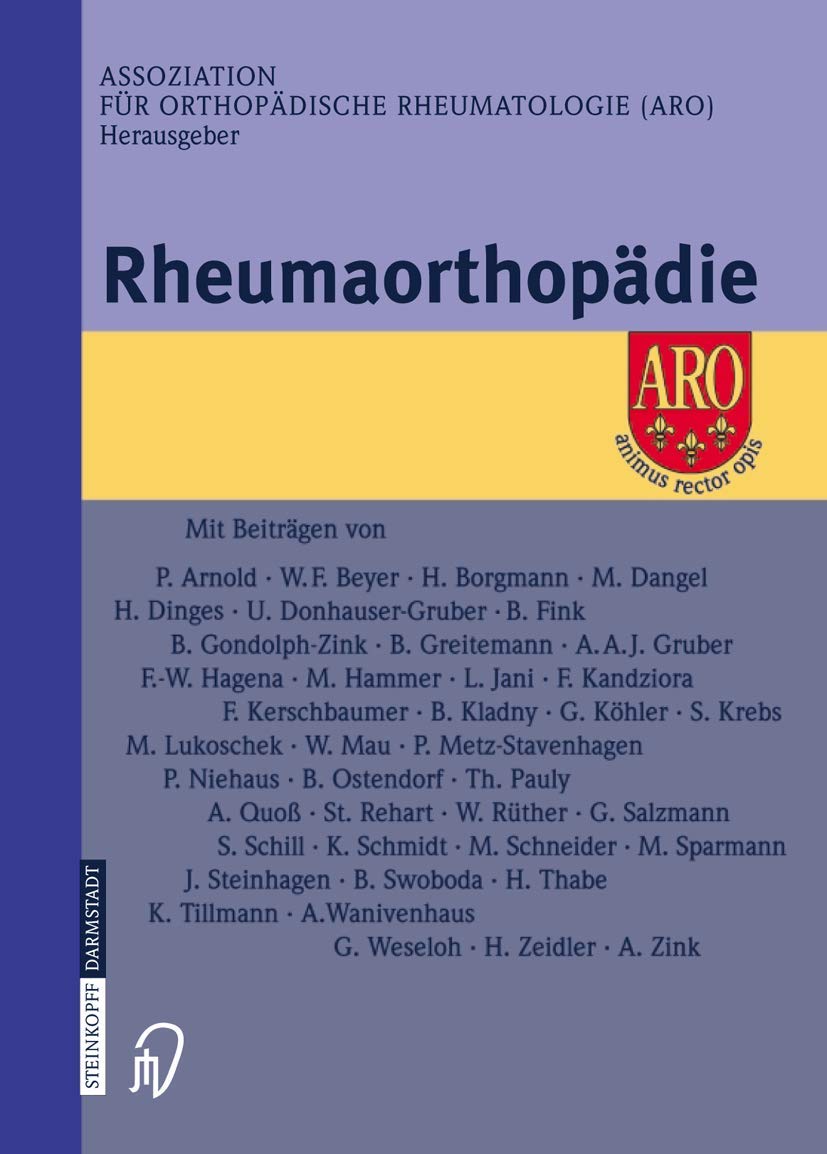 ASSOZIATION
FÜR ORTHOPÄDISCHE RHEUMATOLOGIE (ARO)
Herausgeber

Rheumaorthopädie

ARO
animus rector opis

Mit Beiträgen von

P. Arnold · W.F. Beyer · H. Borgmann · M. Dangel
H. Dinges · U. Donhauser-Gruber · B. Fink
B. Gondolph-Zink · B. Greitemann · A.A.J. Gruber
F.-W. Hagena · M. Hammer · L. Jani · F. Kandziora
F. Kerschbaumer · B. Kladny · G. Köhler · S. Krebs
M. Lukoschek · W. Mau · P. Metz-Stavenhagen
P. Niehaus · B. Ostendorf · Th. Pauly
A. Quoß · St. Rehart · W. Rüther · G. Salzmann
S. Schill · K. Schmidt · M. Schneider · M. Sparmann
J. Steinhagen · B. Swoboda · H. Thabe
K. Tillmann · A.Wanivenhaus
G. Weseloh · H. Zeidler · A. Zink

STEINKOPFF DARMSTADT